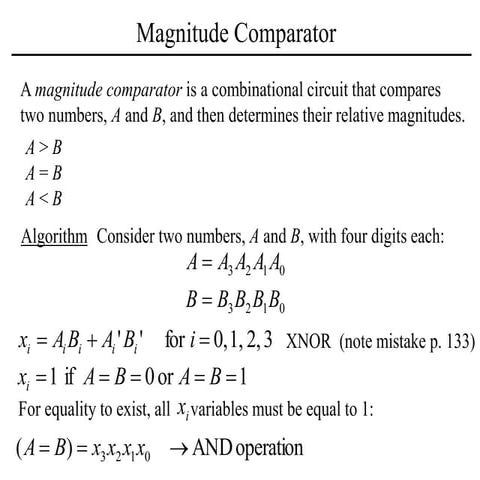 Magnitude Comparator

A magnitude comparator is a combinational circuit that compares two numbers, $A$ and $B$, and then determines their relative magnitudes.

$A > B$
$A = B$
$A < B$

Algorithm Consider two numbers, $A$ and $B$, with four digits each:

$A = A_3A_2A_1A_0$

$B = B_3B_2B_1B_0$

$x_i = A_iB_i + A_i'B_i'$ for $i = 0, 1, 2, 3$ XNOR (note mistake p. 133)

$x_i = 1$ if $A = B = 0$ or $A = B = 1$

For equality to exist, all $x_i$ variables must be equal to 1:

$(A = B) = x_3x_2x_1x_0$ $\rightarrow$ AND operation